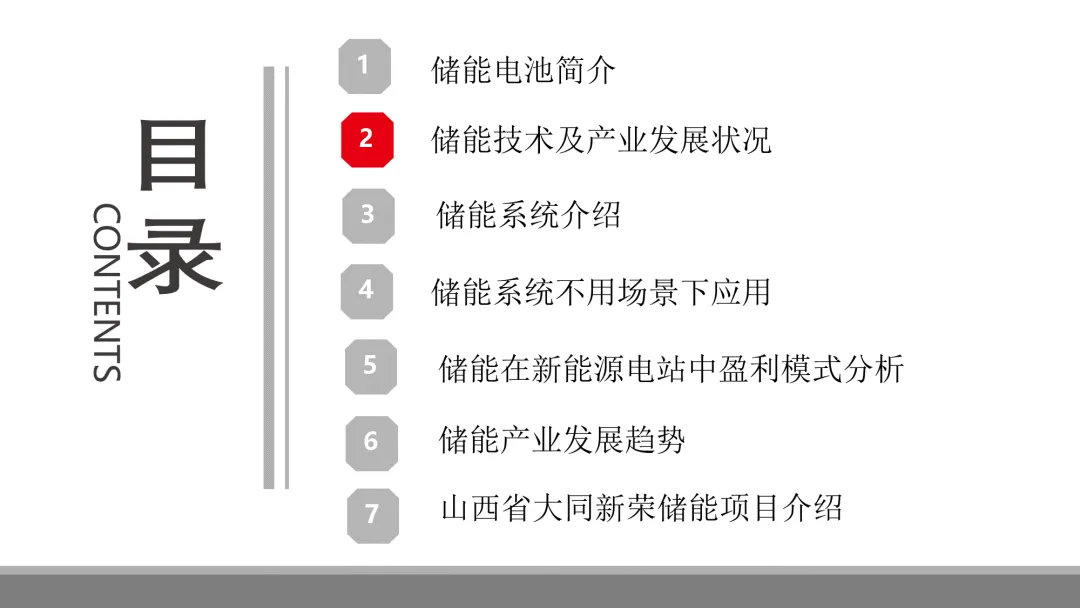 目录

CONTENTS

1 储能电池简介

2 储能技术及产业发展状况

3 储能系统介绍

4 储能系统不用场景下应用

5 储能在新能源电站中盈利模式分析

6 储能产业发展趋势

7 山西省大同新荣储能项目介绍